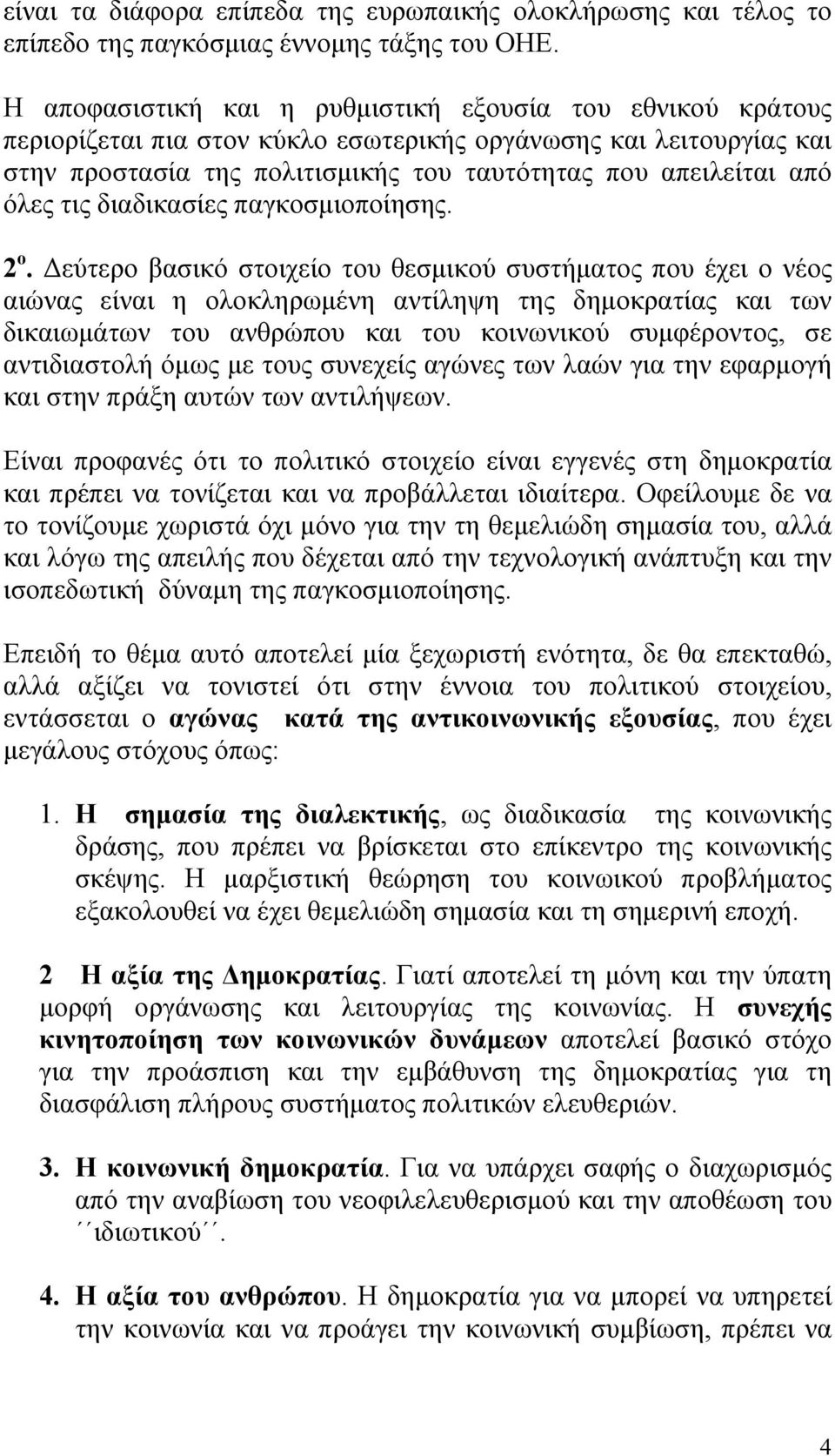 είναι τα διάφορα επίπεδα της ευρωπαικής ολοκλήρωσης και τέλος το επίπεδο της παγκόσμιας έννομης τάξης του ΟΗΕ.

Η αποφασιστική και η ρυθμιστική εξουσία του εθνικού κράτους περιορίζεται πια στον κύκλο εσωτερικής οργάνωσης και λειτουργίας και στην προστασία της πολιτισμικής του ταυτότητας που απειλείται από όλες τις διαδικασίες παγκοσμιοποίησης.

2ο. Δεύτερο βασικό στοιχείο του θεσμικού συστήματος που έχει ο νέος αιώνας είναι η ολοκληρωμένη αντίληψη της δημοκρατίας και των δικαιωμάτων του ανθρώπου και του κοινωνικού συμφέροντος, σε αντιδιαστολή όμως με τους συνεχείς αγώνες των λαών για την εφαρμογή και στην πράξη αυτών των αντιλήψεων.

Είναι προφανές ότι το πολιτικό στοιχείο είναι εγγενές στη δημοκρατία και πρέπει να τονίζεται και να προβάλλεται ιδιαίτερα. Οφείλουμε δε να το τονίζουμε χωριστά όχι μόνο για την τη θεμελιώδη σημασία του, αλλά και λόγω της απειλής που δέχεται από την τεχνολογική ανάπτυξη και την ισοπεδωτική δύναμη της παγκοσμιοποίησης.

Επειδή το θέμα αυτό αποτελεί μία ξεχωριστή ενότητα, δε θα επεκταθώ, αλλά αξίζει να τονιστεί ότι στην έννοια του πολιτικού στοιχείου, εντάσσεται ο αγώνας κατά της αντικοινωνικής εξουσίας, που έχει μεγάλους στόχους όπως:

1. Η σημασία της διαλεκτικής, ως διαδικασία της κοινωνικής δράσης, που πρέπει να βρίσκεται στο επίκεντρο της κοινωνικής σκέψης. Η μαρξιστική θεώρηση του κοινωικού προβλήματος εξακολουθεί να έχει θεμελιώδη σημασία και τη σημερινή εποχή.

2 Η αξία της Δημοκρατίας. Γιατί αποτελεί τη μόνη και την ύπατη μορφή οργάνωσης και λειτουργίας της κοινωνίας. Η συνεχής κινητοποίηση των κοινωνικών δυνάμεων αποτελεί βασικό στόχο για την προάσπιση και την εμβάθυνση της δημοκρατίας για τη διασφάλιση πλήρους συστήματος πολιτικών ελευθεριών.

3. Η κοινωνική δημοκρατία. Για να υπάρχει σαφής ο διαχωρισμός από την αναβίωση του νεοφιλελευθερισμού και την αποθέωση του ΄΄ιδιωτικού΄΄.

4. Η αξία του ανθρώπου. Η δημοκρατία για να μπορεί να υπηρετεί την κοινωνία και να προάγει την κοινωνική συμβίωση, πρέπει να

4